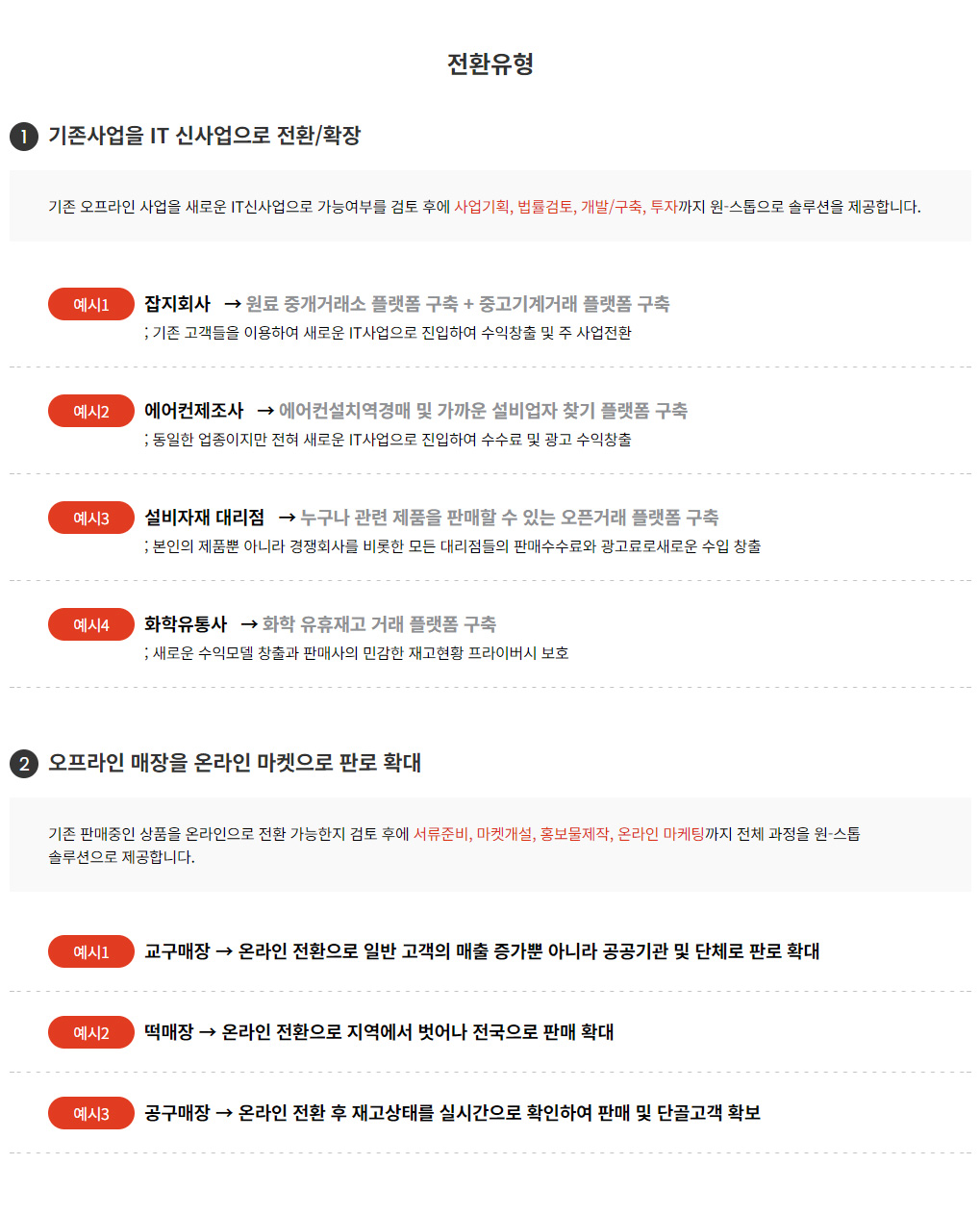 전환유형

1 기존사업을 IT 신사업으로 전환/확장

기존 오프라인 사업을 새로운 IT신사업으로 가능여부를 검토 후에 사업기획, 법률검토, 개발/구축, 투자까지 원-스톱으로 솔루션을 제공합니다.

예시1 잡지회사 → 원료 중개거래소 플랫폼 구축 + 중고기계거래 플랫폼 구축
; 기존 고객들을 이용하여 새로운 IT사업으로 진입하여 수익창출 및 주 사업전환

예시2 에어컨제조사 → 에어컨설치역경매 및 가까운 설비업자 찾기 플랫폼 구축
; 동일한 업종이지만 전혀 새로운 IT사업으로 진입하여 수수료 및 광고 수익창출

예시3 설비자재 대리점 → 누구나 관련 제품을 판매할 수 있는 오픈거래 플랫폼 구축
; 본인의 제품뿐 아니라 경쟁회사를 비롯한 모든 대리점들의 판매수수료와 광고료로새로운 수입 창출

예시4 화학유통사 → 화학 유휴재고 거래 플랫폼 구축
; 새로운 수익모델 창출과 판매사의 민감한 재고현황 프라이버시 보호

2 오프라인 매장을 온라인 마켓으로 판로 확대

기존 판매중인 상품을 온라인으로 전환 가능한지 검토 후에 서류준비, 마켓개설, 홍보물제작, 온라인 마케팅까지 전체 과정을 원-스톱 솔루션으로 제공합니다.

예시1 교구매장 → 온라인 전환으로 일반 고객의 매출 증가뿐 아니라 공공기관 및 단체로 판로 확대

예시2 떡매장 → 온라인 전환으로 지역에서 벗어나 전국으로 판매 확대

예시3 공구매장 → 온라인 전환 후 재고상태를 실시간으로 확인하여 판매 및 단골고객 확보